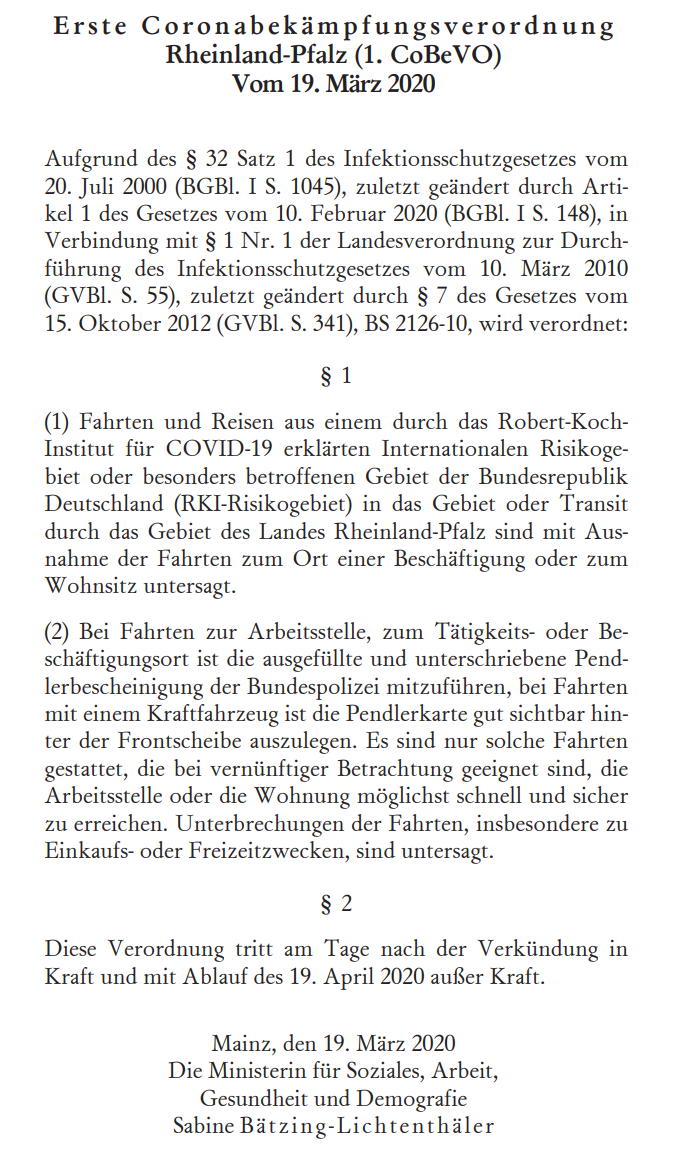 Erste Coronabekämpfungsverordnung
Rheinland-Pfalz (1. CoBeVO)
Vom 19. März 2020

Aufgrund des § 32 Satz 1 des Infektionsschutzgesetzes vom 20. Juli 2000 (BGBl. I S. 1045), zuletzt geändert durch Artikel 1 des Gesetzes vom 10. Februar 2020 (BGBl. I S. 148), in Verbindung mit § 1 Nr. 1 der Landesverordnung zur Durchführung des Infektionsschutzgesetzes vom 10. März 2010 (GVBl. S. 55), zuletzt geändert durch § 7 des Gesetzes vom 15. Oktober 2012 (GVBl. S. 341), BS 2126-10, wird verordnet:

§ 1

(1) Fahrten und Reisen aus einem durch das Robert-Koch-Institut für COVID-19 erklärten Internationalen Risikogebiet oder besonders betroffenen Gebiet der Bundesrepublik Deutschland (RKI-Risikogebiet) in das Gebiet oder Transit durch das Gebiet des Landes Rheinland-Pfalz sind mit Ausnahme der Fahrten zum Ort einer Beschäftigung oder zum Wohnsitz untersagt.

(2) Bei Fahrten zur Arbeitsstelle, zum Tätigkeits- oder Beschäftigungsort ist die ausgefüllte und unterschriebene Pendlerbescheinigung der Bundespolizei mitzuführen, bei Fahrten mit einem Kraftfahrzeug ist die Pendlerkarte gut sichtbar hinter der Frontscheibe auszulegen. Es sind nur solche Fahrten gestattet, die bei vernünftiger Betrachtung geeignet sind, die Arbeitsstelle oder die Wohnung möglichst schnell und sicher zu erreichen. Unterbrechungen der Fahrten, insbesondere zu Einkaufs- oder Freizeitzwecken, sind untersagt.

§ 2

Diese Verordnung tritt am Tage nach der Verkündung in Kraft und mit Ablauf des 19. April 2020 außer Kraft.

Mainz, den 19. März 2020
Die Ministerin für Soziales, Arbeit,
Gesundheit und Demografie
Sabine Bätzing-Lichtenthäler